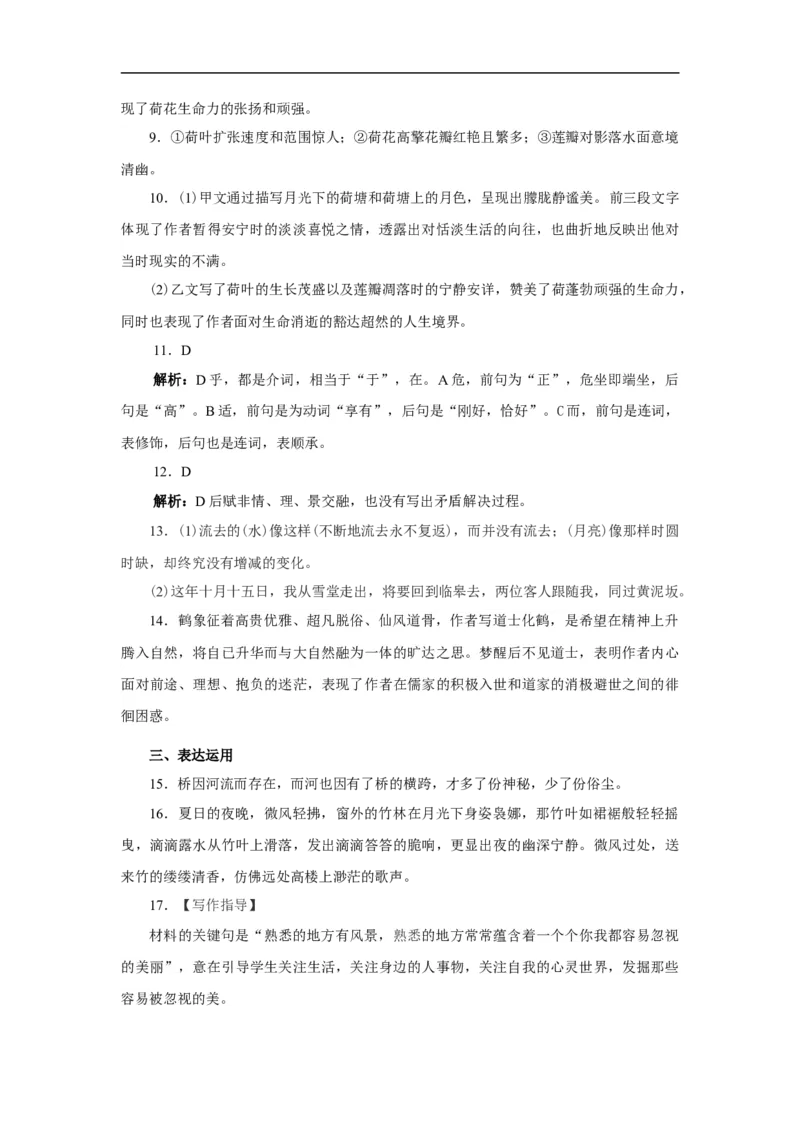 现了荷花生命力的张扬和顽强。

9．①荷叶扩张速度和范围惊人；②荷花高擎花瓣红艳且繁多；③莲瓣对影落水面意境清幽。

10．(1)甲文通过描写月光下的荷塘和荷塘上的月色，呈现出朦胧静谧美。前三段文字体现了作者暂得安宁时的淡淡喜悦之情，透露出对恬淡生活的向往，也曲折地反映出他对当时现实的不满。

(2)乙文写了荷叶的生长茂盛以及莲瓣凋落时的宁静安详，赞美了荷蓬勃顽强的生命力，同时也表现了作者面对生命消逝的豁达超然的人生境界。

11．D

解析：D乎，都是介词，相当于“于”，在。A危，前句为“正”，危坐即端坐，后句是“高”。B适，前句是为动词“享有”，后句是“刚好，恰好”。C而，前句是连词，表修饰，后句也是连词，表顺承。

12．D

解析：D后赋非情、理、景交融，也没有写出矛盾解决过程。

13．(1)流去的(水)像这样(不断地流去永不复返)，而并没有流去；(月亮)像那样时圆时缺，却终究没有增减的变化。

(2)这年十月十五日，我从雪堂走出，将要回到临皋去，两位客人跟随我，同过黄泥坂。

14．鹤象征着高贵优雅、超凡脱俗、仙风道骨，作者写道士化鹤，是希望在精神上升腾入自然，将自己升华而与大自然融为一体的旷达之思。梦醒后不见道士，表明作者内心面对前途、理想、抱负的迷茫，表现了作者在儒家的积极入世和道家的消极避世之间的徘徊困惑。

三、表达运用

15．桥因河流而存在，而河也因有了桥的横跨，才多了份神秘，少了份俗尘。

16．夏日的夜晚，微风轻拂，窗外的竹林在月光下身姿袅娜，那竹叶如裙裾般轻轻摇曳，滴滴露水从竹叶上滑落，发出滴滴答答的脆响，更显出夜的幽深宁静。微风过处，送来竹的缕缕清香，仿佛远处高楼上渺茫的歌声。

17．【写作指导】

材料的关键句是“熟悉的地方有风景，熟悉的地方常常蕴含着一个个你我都容易忽视的美丽”，意在引导学生关注生活，关注身边的人事物，关注自我的心灵世界，发掘那些容易被忽视的美。